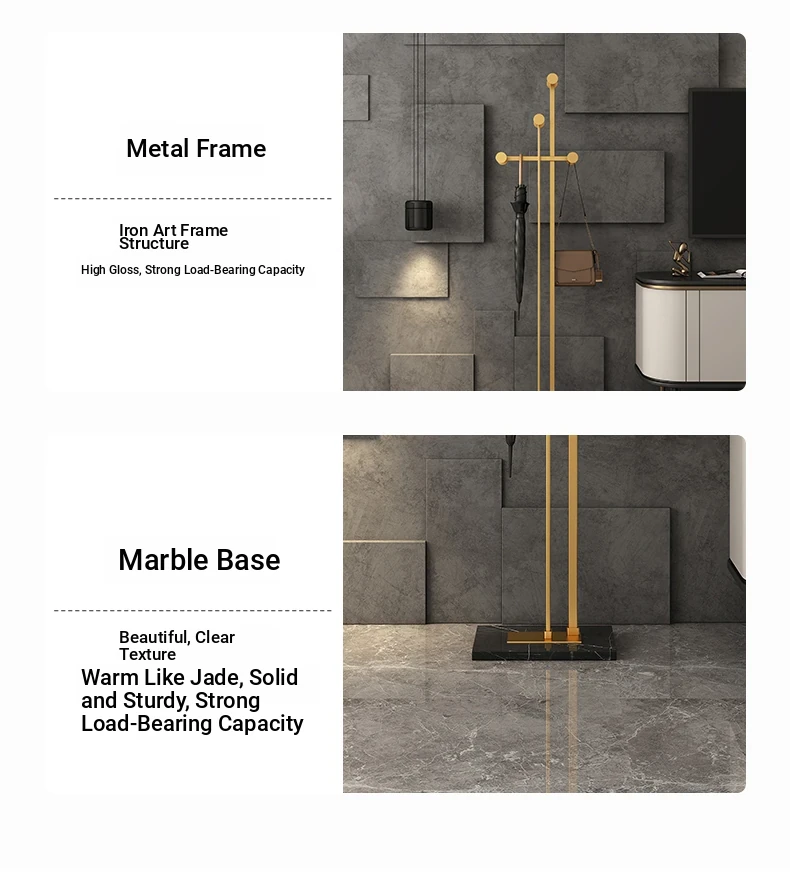 Metal Frame

Iron Art Frame Structure

High Gloss, Strong Load-Bearing Capacity

Marble Base

Beautiful, Clear Texture

Warm Like Jade, Solid and Sturdy, Strong Load-Bearing Capacity